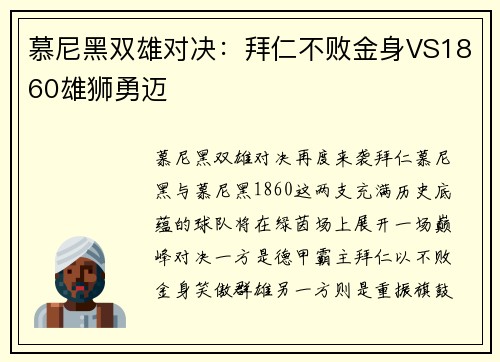 慕尼黑双雄对决：拜仁不败金身VS1860雄狮勇迈

慕尼黑双雄对决再度来袭拜仁慕尼黑与慕尼黑1860这两支充满历史底蕴的球队将在绿茵场上展开一场巅峰对决一方是德甲霸主拜仁以不败金身笑傲群雄另一方则是重振旗鼓